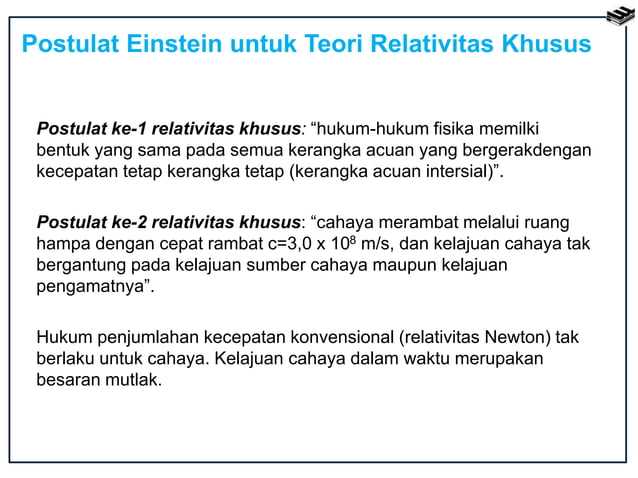 Postulat Einstein untuk Teori Relativitas Khusus

Postulat ke-1 relativitas khusus: “hukum-hukum fisika memilki bentuk yang sama pada semua kerangka acuan yang bergerakdengan kecepatan tetap kerangka tetap (kerangka acuan intersial)”.

Postulat ke-2 relativitas khusus: “cahaya merambat melalui ruang hampa dengan cepat rambat c=3,0 x $10^8$ m/s, dan kelajuan cahaya tak bergantung pada kelajuan sumber cahaya maupun kelajuan pengamatnya”.

Hukum penjumlahan kecepatan konvensional (relativitas Newton) tak berlaku untuk cahaya. Kelajuan cahaya dalam waktu merupakan besaran mutlak.